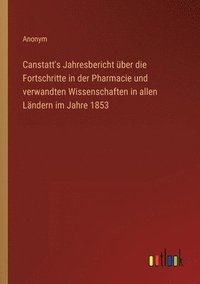 Anonym

Canstatt's Jahresbericht über die Fortschritte in der Pharmacie und verwandten Wissenschaften in allen Ländern im Jahre 1853

outlook